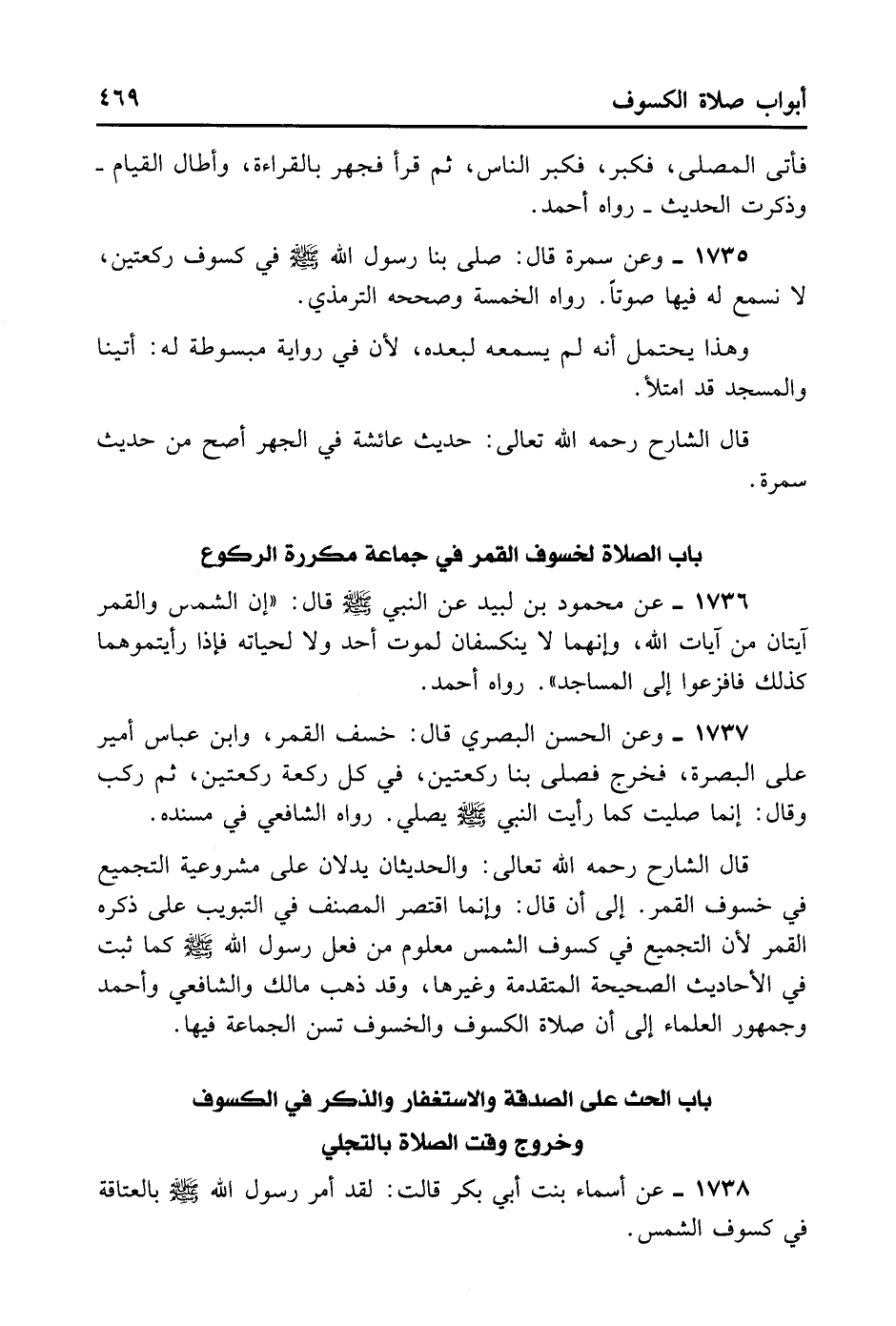 أبواب صلاة الكسوف ٤٦٩

فأتى المصلى، فكبر، فكبر الناس، ثم قرأ فجهر بالقراءة، وأطال القيام ـ وذكرت الحديث ـ رواه أحمد.

١٧٣٥ ـ وعن سمرة قال: صلى بنا رسول الله ﷺ في كسوف ركعتين، لا نسمع له فيها صوتاً. رواه الخمسة وصححه الترمذي.

وهذا يحتمل أنه لم يسمعه لبعده، لأن في رواية مبسوطة له: أتينا والمسجد قد امتلأ.

قال الشارح رحمه الله تعالى: حديث عائشة في الجهر أصح من حديث سمرة.

باب الصلاة لخسوف القمر في جماعة مكررة الركوع

١٧٣٦ ـ عن محمود بن لبيد عن النبي ﷺ قال: «إن الشمس والقمر آيتان من آيات الله، وإنهما لا ينكسفان لموت أحد ولا لحياته فإذا رأيتموهما كذلك فافزعوا إلى المساجد». رواه أحمد.

١٧٣٧ ـ وعن الحسن البصري قال: خسف القمر، وابن عباس أمير على البصرة، فخرج فصلى بنا ركعتين، في كل ركعة ركعتين، ثم ركب وقال: إنما صليت كما رأيت النبي ﷺ يصلي. رواه الشافعي في مسنده.

قال الشارح رحمه الله تعالى: والحديثان يدلان على مشروعية التجميع في خسوف القمر. إلى أن قال: وإنما اقتصر المصنف في التبويب على ذكره القمر لأن التجميع في كسوف الشمس معلوم من فعل رسول الله ﷺ كما ثبت في الأحاديث الصحيحة المتقدمة وغيرها، وقد ذهب مالك والشافعي وأحمد وجمهور العلماء إلى أن صلاة الكسوف والخسوف تسن الجماعة فيها.

باب الحث على الصدقة والاستغفار والذكر في الكسوف وخروج وقت الصلاة بالتجلي

١٧٣٨ ـ عن أسماء بنت أبي بكر قالت: لقد أمر رسول الله ﷺ بالعتاقة في كسوف الشمس.